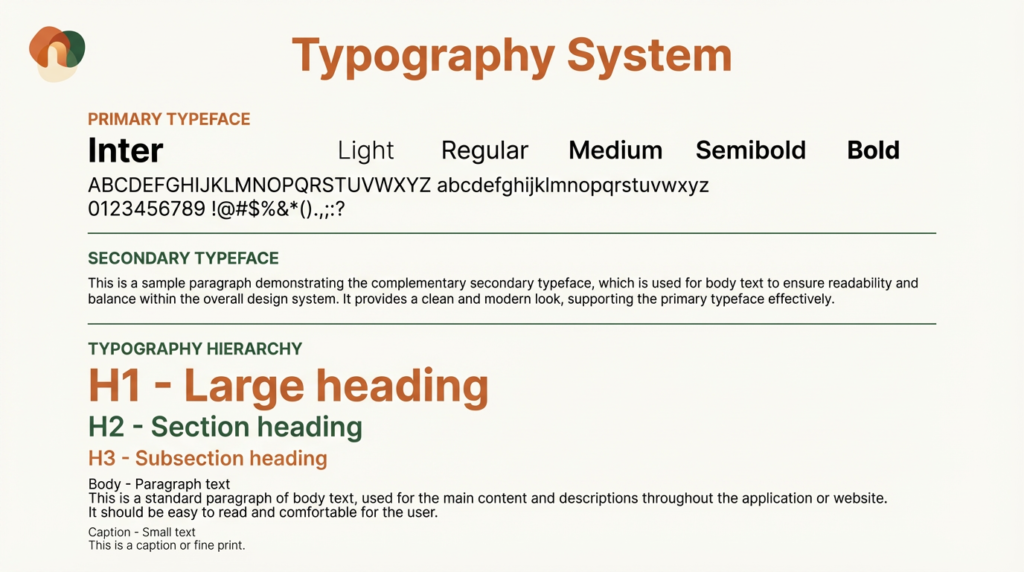 Typography System

PRIMARY TYPEFACE

Inter

Light Regular Medium Semibold Bold

ABCDEFGHIJKLMNOPQRSTUVWXYZ abcdefghijklmnopqrstuvwxyz
0123456789 !@#$%&*().,;:?

SECONDARY TYPEFACE

This is a sample paragraph demonstrating the complementary secondary typeface, which is used for body text to ensure readability and balance within the overall design system. It provides a clean and modern look, supporting the primary typeface effectively.

TYPOGRAPHY HIERARCHY

H1 - Large heading

H2 - Section heading

H3 - Subsection heading

Body - Paragraph text
This is a standard paragraph of body text, used for the main content and descriptions throughout the application or website. It should be easy to read and comfortable for the user.

Caption - Small text
This is a caption or fine print.